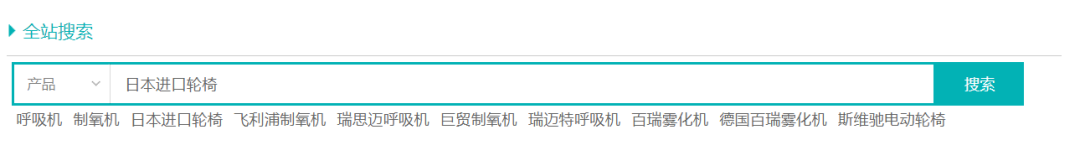 全站搜索

产品

日本进口轮椅

搜索

呼吸机 制氧机 日本进口轮椅 飞利浦制氧机 瑞思迈呼吸机 巨贸制氧机 瑞迈特呼吸机 百瑞雾化机 德国百瑞雾化机 斯维驰电动轮椅